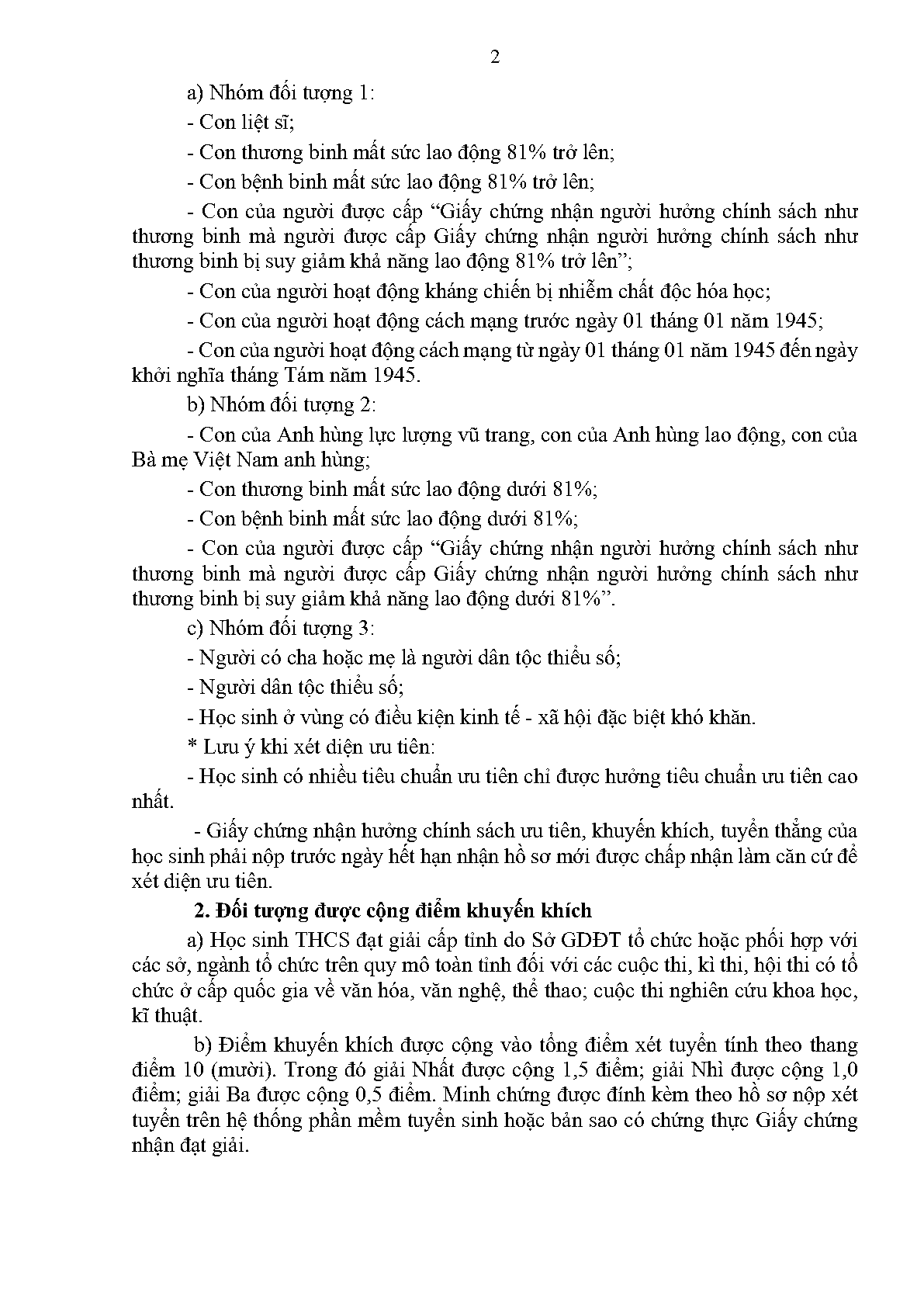 2

a) Nhóm đối tượng 1:

- Con liệt sĩ;

- Con thương binh mất sức lao động 81% trở lên;

- Con bệnh binh mất sức lao động 81% trở lên;

- Con của người được cấp “Giấy chứng nhận người hưởng chính sách như thương binh mà người được cấp Giấy chứng nhận người hưởng chính sách như thương binh bị suy giảm khả năng lao động 81% trở lên”;

- Con của người hoạt động kháng chiến bị nhiễm chất độc hóa học;

- Con của người hoạt động cách mạng trước ngày 01 tháng 01 năm 1945;

- Con của người hoạt động cách mạng từ ngày 01 tháng 01 năm 1945 đến ngày khởi nghĩa tháng Tám năm 1945.

b) Nhóm đối tượng 2:

- Con của Anh hùng lực lượng vũ trang, con của Anh hùng lao động, con của Bà mẹ Việt Nam anh hùng;

- Con thương binh mất sức lao động dưới 81%;

- Con bệnh binh mất sức lao động dưới 81%;

- Con của người được cấp “Giấy chứng nhận người hưởng chính sách như thương binh mà người được cấp Giấy chứng nhận người hưởng chính sách như thương binh bị suy giảm khả năng lao động dưới 81%”.

c) Nhóm đối tượng 3:

- Người có cha hoặc mẹ là người dân tộc thiểu số;

- Người dân tộc thiểu số;

- Học sinh ở vùng có điều kiện kinh tế - xã hội đặc biệt khó khăn.

* Lưu ý khi xét diện ưu tiên:

- Học sinh có nhiều tiêu chuẩn ưu tiên chỉ được hưởng tiêu chuẩn ưu tiên cao nhất.

- Giấy chứng nhận hưởng chính sách ưu tiên, khuyến khích, tuyển thẳng của học sinh phải nộp trước ngày hết hạn nhận hồ sơ mới được chấp nhận làm căn cứ để xét diện ưu tiên.

2. Đối tượng được cộng điểm khuyến khích

a) Học sinh THCS đạt giải cấp tỉnh do Sở GDĐT tổ chức hoặc phối hợp với các sở, ngành tổ chức trên quy mô toàn tỉnh đối với các cuộc thi, kì thi, hội thi có tổ chức ở cấp quốc gia về văn hóa, văn nghệ, thể thao; cuộc thi nghiên cứu khoa học, kĩ thuật.

b) Điểm khuyến khích được cộng vào tổng điểm xét tuyển tính theo thang điểm 10 (mười). Trong đó giải Nhất được cộng 1,5 điểm; giải Nhì được cộng 1,0 điểm; giải Ba được cộng 0,5 điểm. Minh chứng được đính kèm theo hồ sơ nộp xét tuyển trên hệ thống phần mềm tuyển sinh hoặc bản sao có chứng thực Giấy chứng nhận đạt giải.